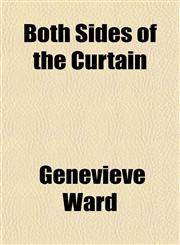 Both Sides of the Curtain

Genevieve Ward